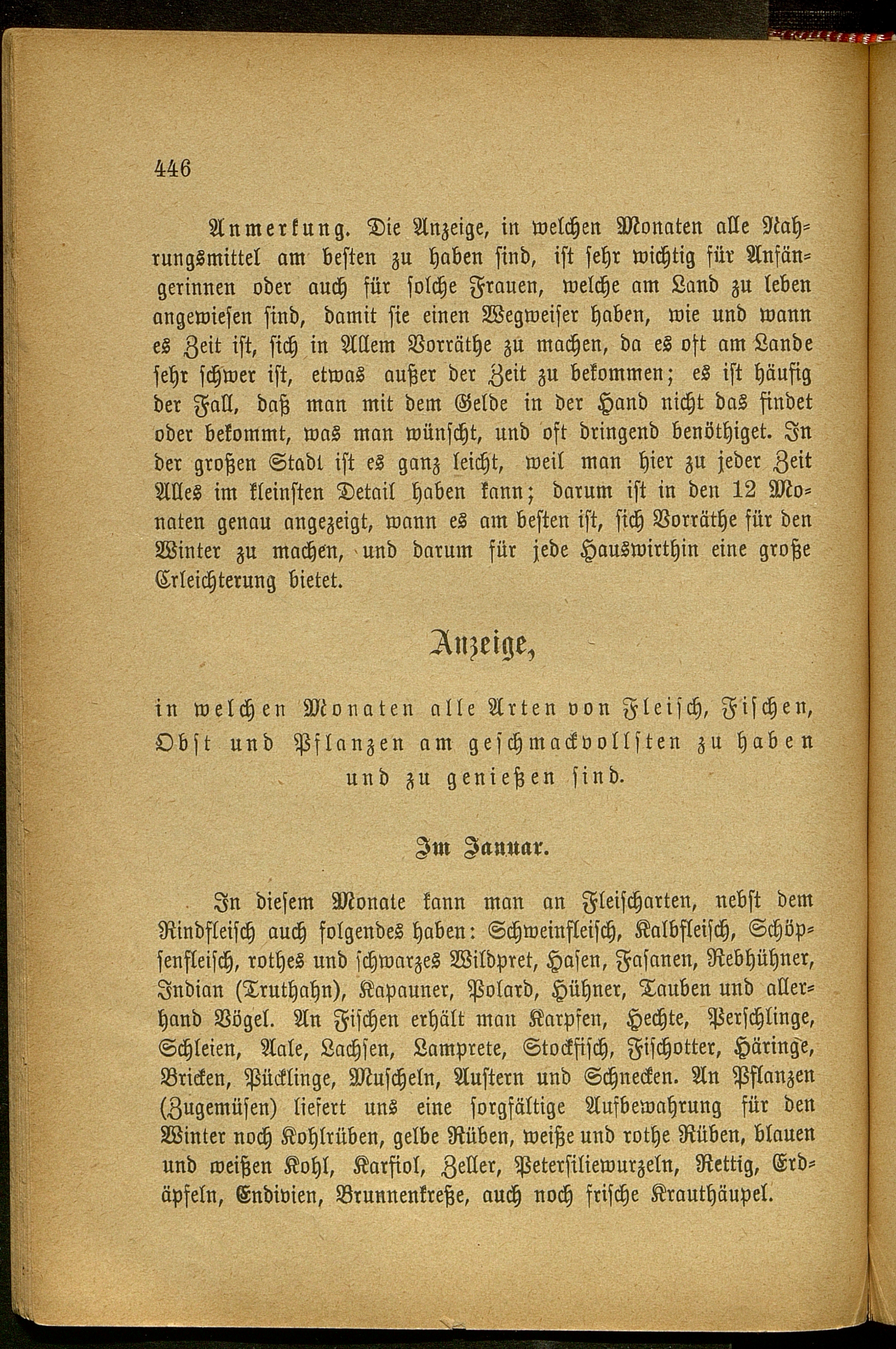 446

Anmerkung. Die Anzeige, in welchen Monaten alle Nahrungsmittel am besten zu haben sind, ist sehr wichtig für Anfängerinnen oder auch für solche Frauen, welche am Land zu leben angewiesen sind, damit sie einen Wegweiser haben, wie und wann es Zeit ist, sich in Allem Vorräthe zu machen, da es oft am Lande sehr schwer ist, etwas außer der Zeit zu bekommen; es ist häufig der Fall, daß man mit dem Gelde in der Hand nicht das findet oder bekommt, was man wünscht, und oft dringend benöthiget. In der großen Stadt ist es ganz leicht, weil man hier zu jeder Zeit Alles im kleinsten Detail haben kann; darum ist in den 12 Monaten genau angezeigt, wann es am besten ist, sich Vorräthe für den Winter zu machen, und darum für jede Hauswirthin eine große Erleichterung bietet.

Anzeige,

in welchen Monaten alle Arten von Fleisch, Fischen, Obst und Pflanzen am geschmackvollsten zu haben und zu genießen sind.

Im Januar.

In diesem Monate kann man an Fleischarten, nebst dem Rindfleisch auch folgendes haben: Schweinfleisch, Kalbfleisch, Schöpsenfleisch, rothes und schwarzes Wildpret, Hasen, Fasanen, Rebhühner, Indian (Truthahn), Kapauner, Polard, Hühner, Tauben und allerhand Vögel. An Fischen erhält man Karpfen, Hechte, Perschlinge, Schleien, Aale, Lachsen, Lamprete, Stockfisch, Fischotter, Häringe, Bricken, Pücklinge, Muscheln, Austern und Schnecken. An Pflanzen (Zugemüsen) liefert uns eine sorgfältige Aufbewahrung für den Winter noch Kohlrüben, gelbe Rüben, weiße und rothe Rüben, blauen und weißen Kohl, Karfiol, Zeller, Petersiliewurzeln, Rettig, Erdäpfeln, Endivien, Brunnenkreße, auch noch frische Krauthäupel.